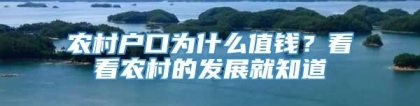 农村户口为什么值钱？看看农村的发展就知道